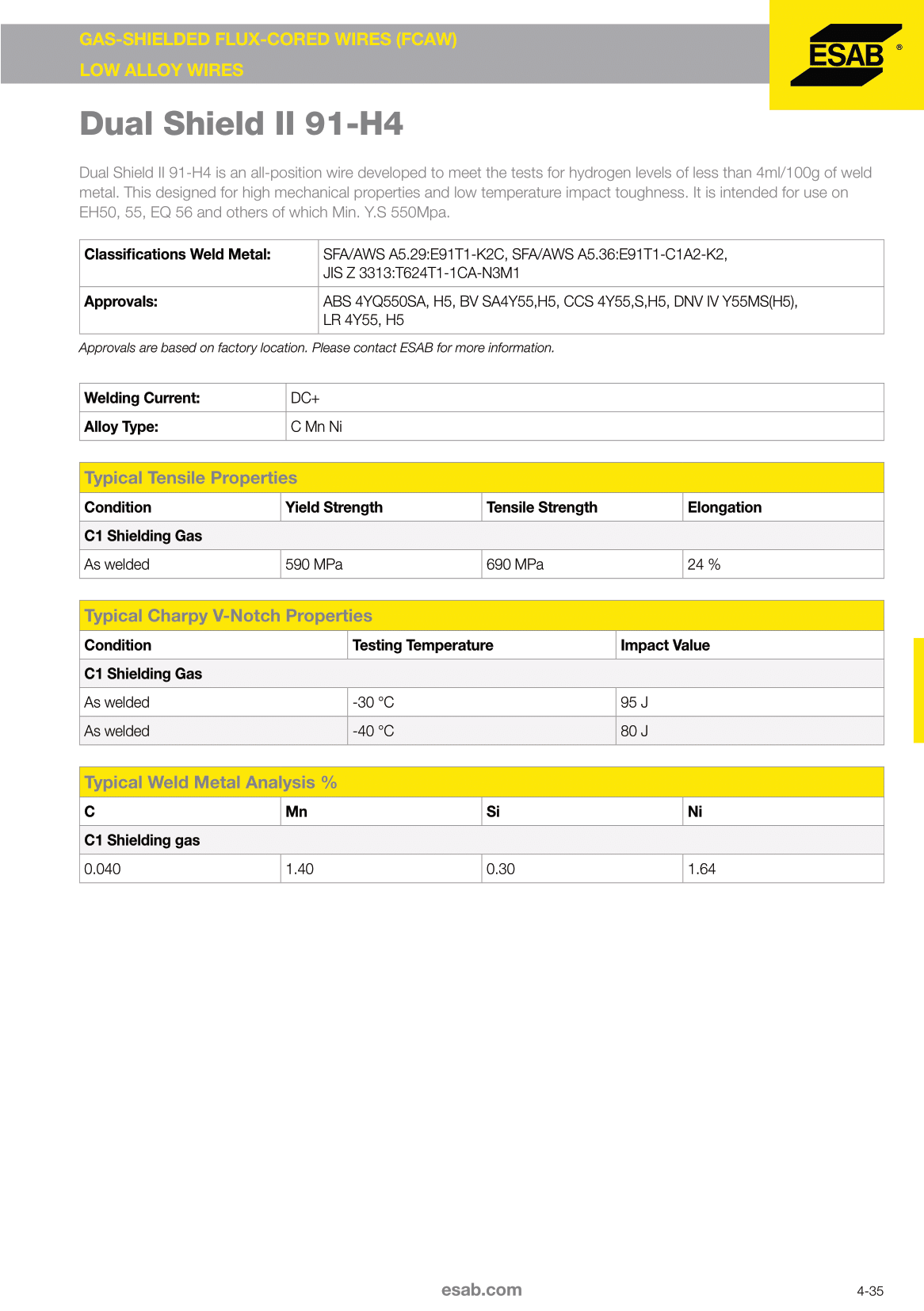 GAS-SHIELDED FLUX-CORED WIRES (FCAW)
LOW ALLOY WIRES

ESAB ®

Dual Shield II 91-H4

Dual Shield II 91-H4 is an all-position wire developed to meet the tests for hydrogen levels of less than 4ml/100g of weld metal. This designed for high mechanical properties and low temperature impact toughness. It is intended for use on EH50, 55, EQ 56 and others of which Min. Y.S 550Mpa.

| Classifications Weld Metal: | SFA/AWS A5.29:E91T1-K2C, SFA/AWS A5.36:E91T1-C1A2-K2, JIS Z 3313:T624T1-1CA-N3M1 |
|---|---|
| Approvals: | ABS 4YQ550SA, H5, BV SA4Y55,H5, CCS 4Y55,S,H5, DNV IV Y55MS(H5), LR 4Y55, H5 |

Approvals are based on factory location. Please contact ESAB for more information.

| Welding Current: | DC+ |
|---|---|
| Alloy Type: | C Mn Ni |

Typical Tensile Properties

| Condition | Yield Strength | Tensile Strength | Elongation |
|---|---|---|---|
| C1 Shielding Gas | | | |
| As welded | 590 MPa | 690 MPa | 24 % |

Typical Charpy V-Notch Properties

| Condition | Testing Temperature | Impact Value |
|---|---|---|
| C1 Shielding Gas | | |
| As welded | -30 °C | 95 J |
| As welded | -40 °C | 80 J |

Typical Weld Metal Analysis %

| C | Mn | Si | Ni |
|---|---|---|---|
| C1 Shielding gas | | | |
| 0.040 | 1.40 | 0.30 | 1.64 |

esab.com

4-35